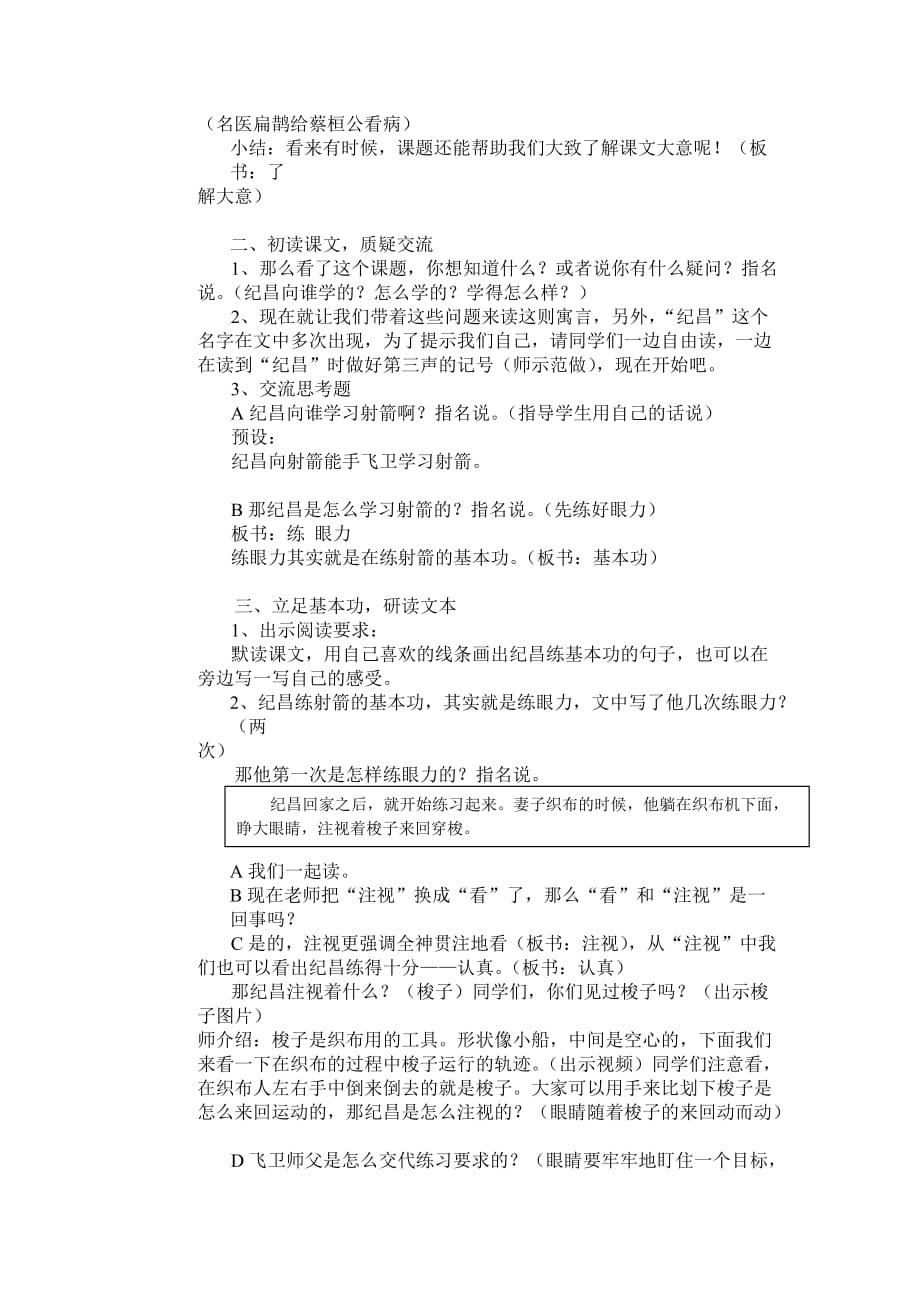 （名医扁鹊给蔡桓公看病）
小结：看来有时候，课题还能帮助我们大致了解课文大意呢！（板书：了解大意）

二、初读课文，质疑交流
1、那么看了这个课题，你想知道什么？或者说你有什么疑问？指名说。（纪昌向谁学的？怎么学的？学得怎么样？）
2、现在就让我们带着这些问题来读这则寓言，另外，“纪昌”这个名字在文中多次出现，为了提示我们自己，请同学们一边自由读，一边在读到“纪昌”时做好第三声的记号（师示范做），现在开始吧。
3、交流思考题
A 纪昌向谁学习射箭啊？指名说。（指导学生用自己的话说）
预设：
纪昌向射箭能手飞卫学习射箭。

B 那纪昌是怎么学习射箭的？指名说。（先练好眼力）
板书：练 眼力
练眼力其实就是在练射箭的基本功。（板书：基本功）

三、立足基本功，研读文本
1、出示阅读要求：
默读课文，用自己喜欢的线条画出纪昌练基本功的句子，也可以在旁边写一写自己的感受。
2、纪昌练射箭的基本功，其实就是练眼力，文中写了他几次练眼力？（两次）
那他第一次是怎样练眼力的？指名说。

纪昌回家之后，就开始练习起来。妻子织布的时候，他躺在织布机下面，睁大眼睛，注视着梭子来回穿梭。

A 我们一起读。
B 现在老师把“注视”换成“看”了，那么“看”和“注视”是一回事吗？
C 是的，注视更强调全神贯注地看（板书：注视），从“注视”中我们也可以看出纪昌练得十分——认真。（板书：认真）
那纪昌注视着什么？（梭子）同学们，你们见过梭子吗？（出示梭子图片）
师介绍：梭子是织布用的工具。形状像小船，中间是空心的，下面我们来看一下在织布的过程中梭子运行的轨迹。（出示视频）同学们注意看，在织布人左右手中倒来倒去的就是梭子。大家可以用手来比划下梭子是怎么来回运动的，那纪昌是怎么注视的？（眼睛随着梭子的来回动而动）

D 飞卫师父是怎么交代练习要求的？（眼睛要牢牢地盯住一个目标，